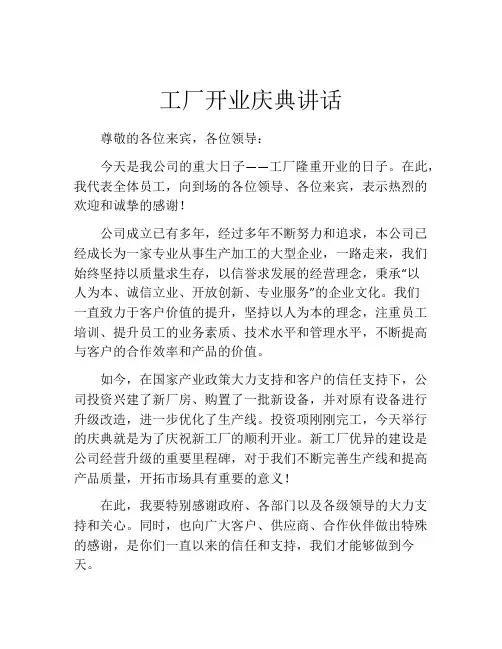 工厂开业庆典讲话

尊敬的各位来宾，各位领导：

今天是我公司的重大日子——工厂隆重开业的日子。在此，我代表全体员工，向到场的各位领导、各位来宾，表示热烈的欢迎和诚挚的感谢！

公司成立已有多年，经过多年不断努力和追求，本公司已经成长为一家专业从事生产加工的大型企业，一路走来，我们始终坚持以质量求生存，以信誉求发展的经营理念，秉承“以人为本、诚信立业、开放创新、专业服务”的企业文化。我们一直致力于客户价值的提升，坚持以人为本的理念，注重员工培训、提升员工的业务素质、技术水平和管理水平，不断提高与客户的合作效率和产品的价值。

如今，在国家产业政策大力支持和客户的信任支持下，公司投资兴建了新厂房、购置了一批新设备，并对原有设备进行升级改造，进一步优化了生产线。投资项刚刚完工，今天举行的庆典就是为了庆祝新工厂的顺利开业。新工厂优异的建设是公司经营升级的重要里程碑，对于我们不断完善生产线和提高产品质量，开拓市场具有重要的意义！

在此，我要特别感谢政府、各部门以及各级领导的大力支持和关心。同时，也向广大客户、供应商、合作伙伴做出特殊的感谢，是你们一直以来的信任和支持，我们才能够做到今天。